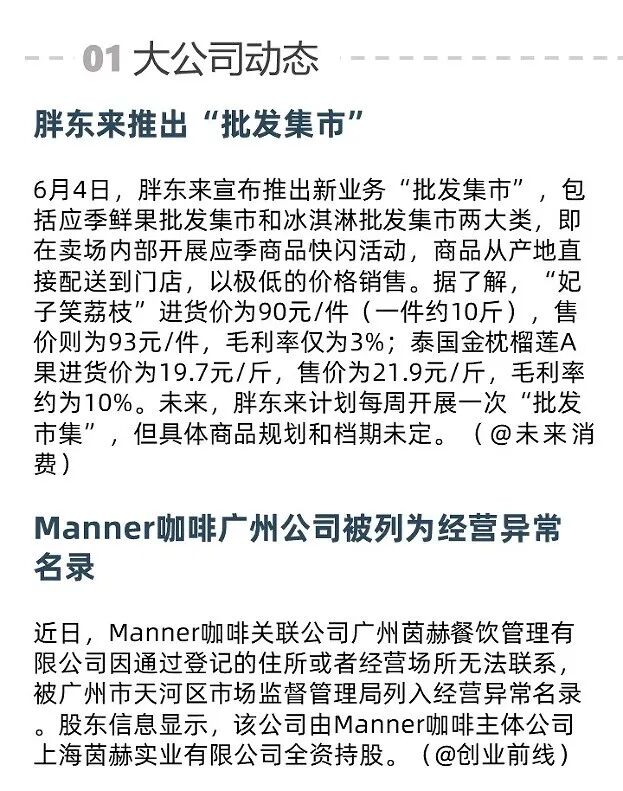 01 大公司动态

胖东来推出“批发集市”

6月4日，胖东来宣布推出新业务“批发集市”，包括应季鲜果批发集市和冰淇淋批发集市两大类，即在卖场内部开展应季商品快闪活动，商品从产地直接配送到门店，以极低的价格销售。据了解，“妃子笑荔枝”进货价为90元/件（一件约10斤），售价则为93元/件，毛利率仅为3%；泰国金枕榴莲A果进货价为19.7元/斤，售价为21.9元/斤，毛利率约为10%。未来，胖东来计划每周开展一次“批发市集”，但具体商品规划和档期未定。（@未来消费）

Manner咖啡广州公司被列为经营异常名录

近日，Manner咖啡关联公司广州茵赫餐饮管理有限公司因通过登记的住所或者经营场所无法联系，被广州市天河区市场监督管理局列入经营异常名录。股东信息显示，该公司由Manner咖啡主体公司上海茵赫实业有限公司全资持股。（@创业前线）